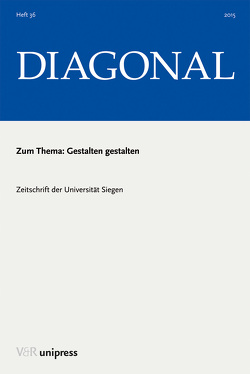 Heft 36

2015

DIAGONAL

Zum Thema: Gestalten gestalten

Zeitschrift der Universität Siegen

V&R unipress